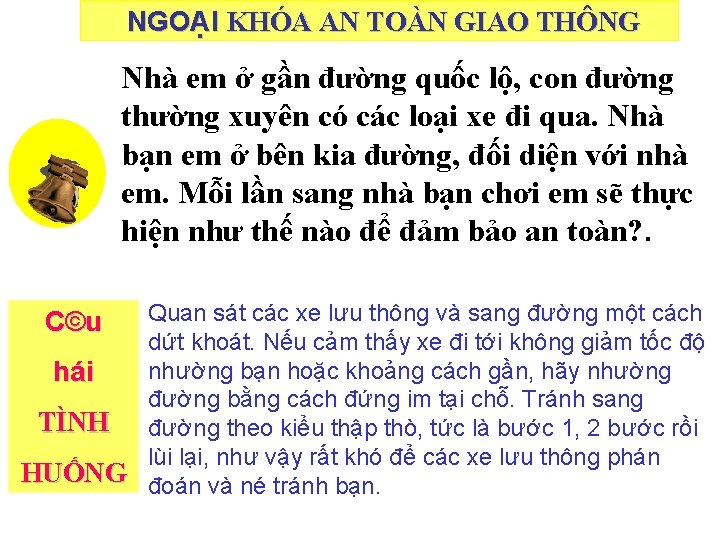 NGOẠI KHÓA AN TOÀN GIAO THÔNG

Nhà em ở gần đường quốc lộ, con đường thường xuyên có các loại xe đi qua. Nhà bạn em ở bên kia đường, đối diện với nhà em. Mỗi lần sang nhà bạn chơi em sẽ thực hiện như thế nào để đảm bảo an toàn?.

C©u
hái
TÌNH
HUỐNG

Quan sát các xe lưu thông và sang đường một cách dứt khoát. Nếu cảm thấy xe đi tới không giảm tốc độ nhường bạn hoặc khoảng cách gần, hãy nhường đường bằng cách đứng im tại chỗ. Tránh sang đường theo kiểu thập thò, tức là bước 1, 2 bước rồi lùi lại, như vậy rất khó để các xe lưu thông phán đoán và né tránh bạn.